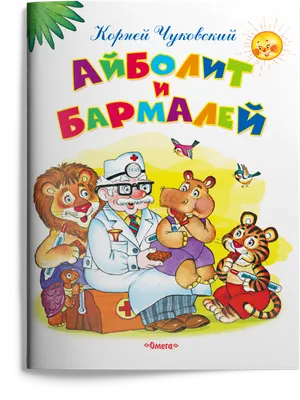 Корней Чуковский

АЙБОЛИТ И БАРМАЛЕЙ

«Омега»